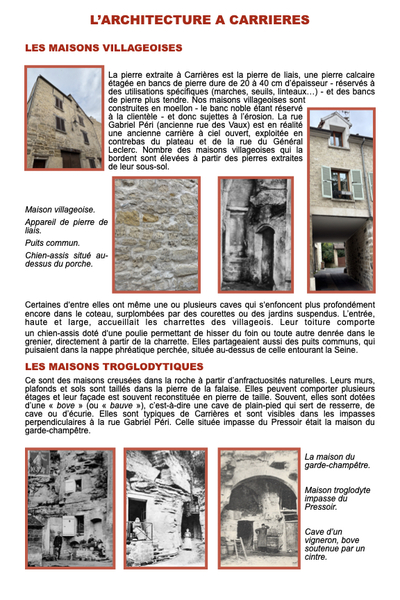 L'ARCHITECTURE A CARRIERES

LES MAISONS VILLAGEOISES

La pierre extraite à Carrières est la pierre de liais, une pierre calcaire étagée en bancs de pierre dure de 20 à 40 cm d'épaisseur - réservés à des utilisations spécifiques (marches, seuils, linteaux…) - et des bancs de pierre plus tendre. Nos maisons villageoises sont construites en moellon - le banc noble étant réservé à la clientèle - et donc sujettes à l'érosion. La rue Gabriel Péri (ancienne rue des Vaux) est en réalité une ancienne carrière à ciel ouvert, exploitée en contrebas du plateau et de la rue du Général Leclerc. Nombre des maisons villageoises qui la bordent sont élevées à partir des pierres extraites de leur sous-sol.

Maison villageoise.

Appareil de pierre de liais.

Puits commun.

Chien-assis situé au-dessus du porche.

Certaines d'entre elles ont même une ou plusieurs caves qui s'enfoncent plus profondément encore dans le coteau, surplombées par des courettes ou des jardins suspendus. L'entrée, haute et large, accueillait les charrettes des villageois. Leur toiture comporte un chien-assis doté d'une poulie permettant de hisser du foin ou toute autre denrée dans le grenier, directement à partir de la charrette. Elles partageaient aussi des puits communs, qui puisaient dans la nappe phréatique perchée, située au-dessus de celle entourant la Seine.

LES MAISONS TROGLODYTIQUES

Ce sont des maisons creusées dans la roche à partir d'anfractuosités naturelles. Leurs murs, plafonds et sols sont taillés dans la pierre de la falaise. Elles peuvent comporter plusieurs étages et leur façade est souvent reconstituée en pierre de taille. Souvent, elles sont dotées d'une « bove » (ou « bauve »), c'est-à-dire une cave de plain-pied qui sert de resserre, de cave ou d'écurie. Elles sont typiques de Carrières et sont visibles dans les impasses perpendiculaires à la rue Gabriel Péri. Celle située impasse du Pressoir était la maison du garde-champêtre.

La maison du garde-champêtre.

Maison troglodyte impasse du Pressoir.

Cave d'un vigneron, bove soutenue par un cintre.